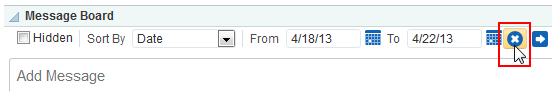 Message Board

Hidden Sort By Date From 4/18/13 To 4/22/13

Add Message